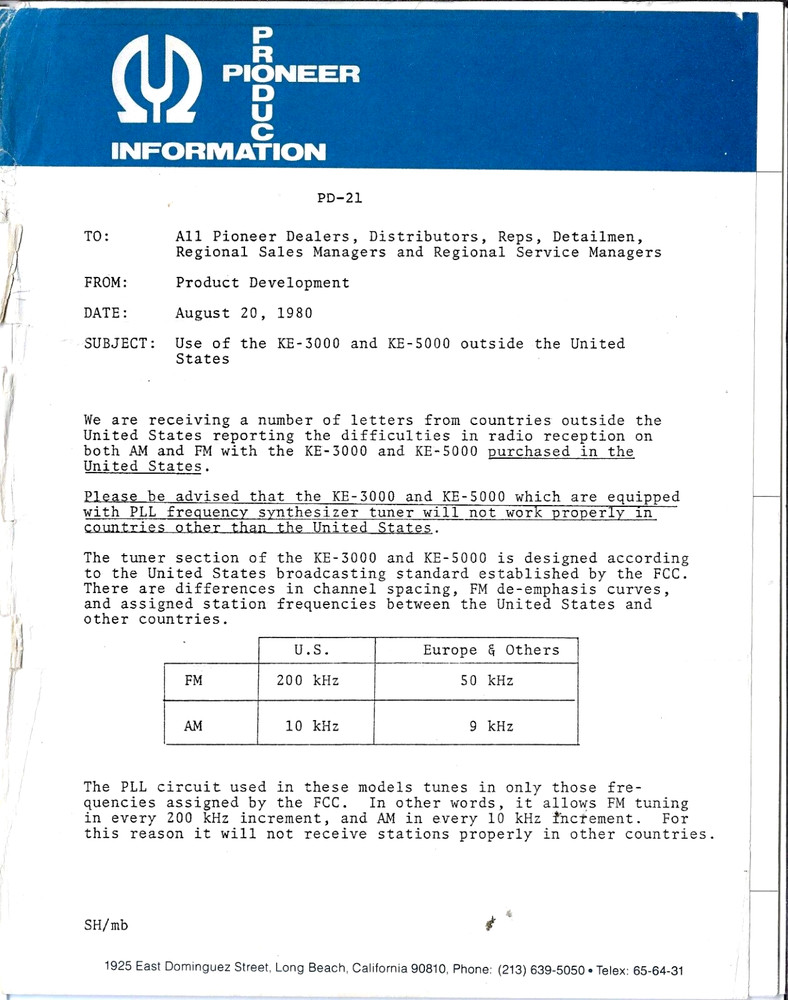 PIONEER
PRODUCT
INFORMATION

PD-21

TO: All Pioneer Dealers, Distributors, Reps, Detailmen, Regional Sales Managers and Regional Service Managers

FROM: Product Development

DATE: August 20, 1980

SUBJECT: Use of the KE-3000 and KE-5000 outside the United States

We are receiving a number of letters from countries outside the United States reporting the difficulties in radio reception on both AM and FM with the KE-3000 and KE-5000 purchased in the United States.

Please be advised that the KE-3000 and KE-5000 which are equipped with PLL frequency synthesizer tuner will not work properly in countries other than the United States.

The tuner section of the KE-3000 and KE-5000 is designed according to the United States broadcasting standard established by the FCC. There are differences in channel spacing, FM de-emphasis curves, and assigned station frequencies between the United States and other countries.

| | U.S. | Europe & Others |
|---|---|---|
| FM | 200 kHz | 50 kHz |
| AM | 10 kHz | 9 kHz |

The PLL circuit used in these models tunes in only those frequencies assigned by the FCC. In other words, it allows FM tuning in every 200 kHz increment, and AM in every 10 kHz increment. For this reason it will not receive stations properly in other countries.

SH/mb

1925 East Dominguez Street, Long Beach, California 90810, Phone: (213) 639-5050 • Telex: 65-64-31